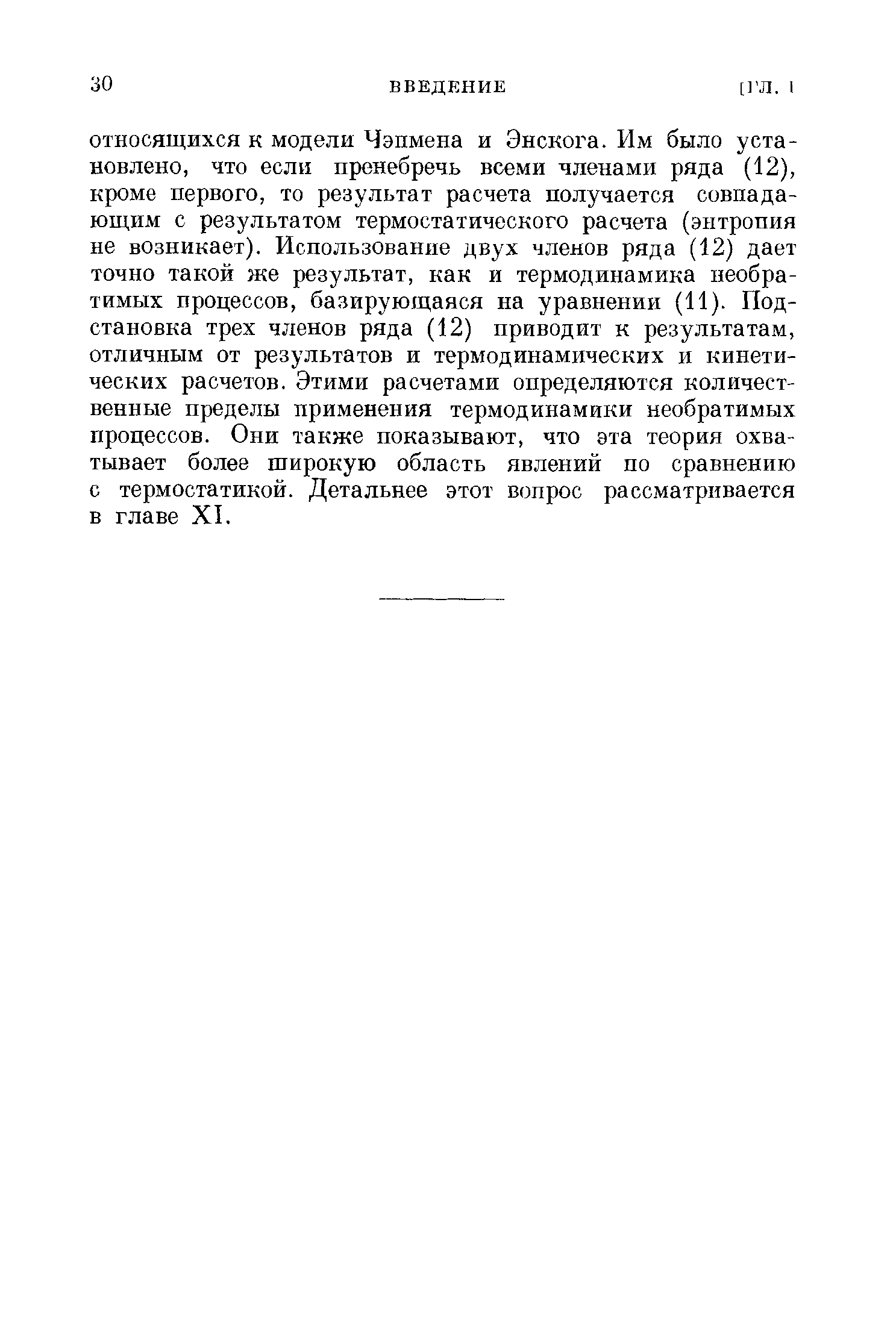 30 ВВЕДЕНИЕ [ГЛ. I

относящихся к модели Чэпмена и Энскога. Им было установлено, что если пренебречь всеми членами ряда (12), кроме первого, то результат расчета получается совпадающим с результатом термостатического расчета (энтропия не возникает). Использование двух членов ряда (12) дает точно такой же результат, как и термодинамика необратимых процессов, базирующаяся на уравнении (11). Подстановка трех членов ряда (12) приводит к результатам, отличным от результатов и термодинамических и кинетических расчетов. Этими расчетами определяются количественные пределы применения термодинамики необратимых процессов. Они также показывают, что эта теория охватывает более широкую область явлений по сравнению с термостатикой. Детальнее этот вопрос рассматривается в главе XI.